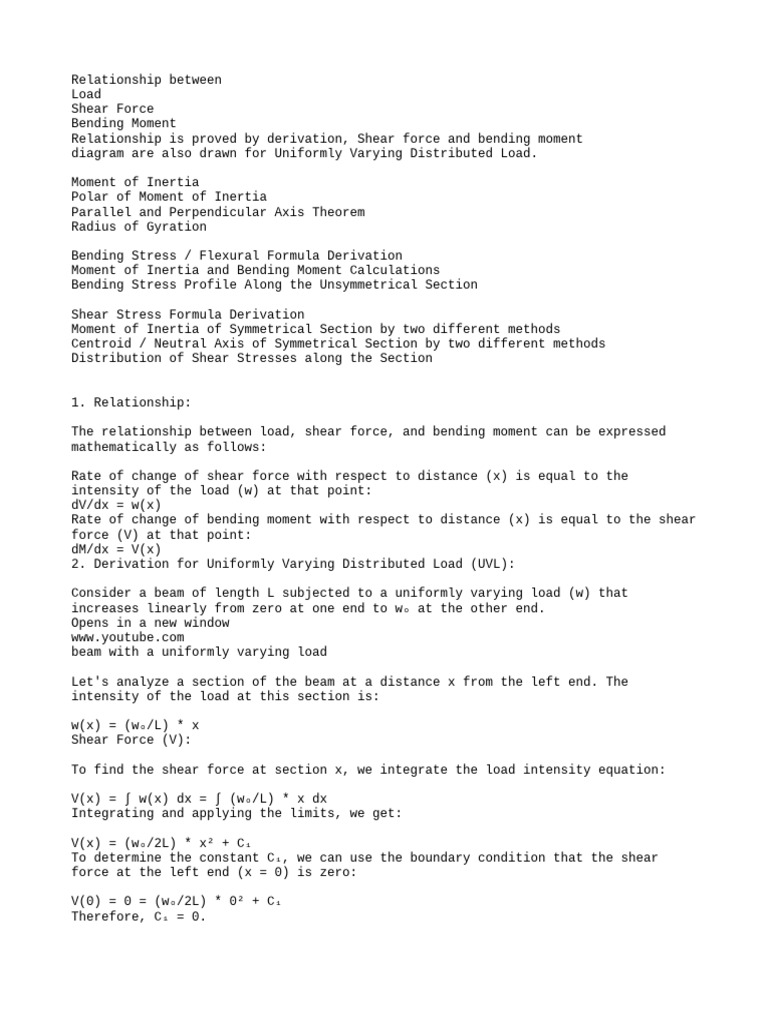 Relationship between
Load
Shear Force
Bending Moment
Relationship is proved by derivation, Shear force and bending moment diagram are also drawn for Uniformly Varying Distributed Load.

Moment of Inertia
Polar of Moment of Inertia
Parallel and Perpendicular Axis Theorem
Radius of Gyration

Bending Stress / Flexural Formula Derivation
Moment of Inertia and Bending Moment Calculations
Bending Stress Profile Along the Unsymmetrical Section

Shear Stress Formula Derivation
Moment of Inertia of Symmetrical Section by two different methods
Centroid / Neutral Axis of Symmetrical Section by two different methods
Distribution of Shear Stresses along the Section

1. Relationship:

The relationship between load, shear force, and bending moment can be expressed mathematically as follows:

Rate of change of shear force with respect to distance (x) is equal to the intensity of the load (w) at that point:
dV/dx = w(x)
Rate of change of bending moment with respect to distance (x) is equal to the shear force (V) at that point:
dM/dx = V(x)
2. Derivation for Uniformly Varying Distributed Load (UVL):

Consider a beam of length L subjected to a uniformly varying load (w) that increases linearly from zero at one end to w₀ at the other end.
Opens in a new window
www.youtube.com
beam with a uniformly varying load

Let's analyze a section of the beam at a distance x from the left end. The intensity of the load at this section is:

w(x) = (w₀/L) * x
Shear Force (V):

To find the shear force at section x, we integrate the load intensity equation:

V(x) = ∫ w(x) dx = ∫ (w₀/L) * x dx
Integrating and applying the limits, we get:

V(x) = (w₀/2L) * x² + C₁
To determine the constant C₁, we can use the boundary condition that the shear force at the left end (x = 0) is zero:

V(0) = 0 = (w₀/2L) * 0² + C₁
Therefore, C₁ = 0.